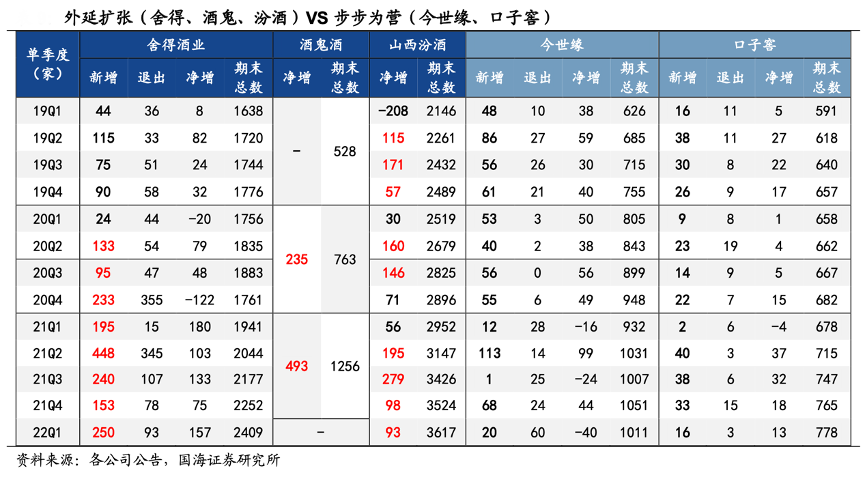 外延扩张（舍得、酒鬼、汾酒）VS 步步为营（今世缘、口子窖）

| 单季度（家） | 舍得酒业 新增 | 舍得酒业 退出 | 舍得酒业 净增 | 舍得酒业 期末总数 | 酒鬼酒 净增 | 酒鬼酒 期末总数 | 山西汾酒 净增 | 山西汾酒 期末总数 | 今世缘 新增 | 今世缘 退出 | 今世缘 净增 | 今世缘 期末总数 | 口子窖 新增 | 口子窖 退出 | 口子窖 净增 | 口子窖 期末总数 |
|---|---|---|---|---|---|---|---|---|---|---|---|---|---|---|---|---|
| 19Q1 | 44 | 36 | 8 | 1638 | - | 528 | -208 | 2146 | 48 | 10 | 38 | 626 | 16 | 11 | 5 | 591 |
| 19Q2 | 115 | 33 | 82 | 1720 | | | 115 | 2261 | 86 | 27 | 59 | 685 | 38 | 11 | 27 | 618 |
| 19Q3 | 75 | 51 | 24 | 1744 | | | 171 | 2432 | 56 | 26 | 30 | 715 | 30 | 8 | 22 | 640 |
| 19Q4 | 90 | 58 | 32 | 1776 | | | 57 | 2489 | 61 | 21 | 40 | 755 | 26 | 9 | 17 | 657 |
| 20Q1 | 24 | 44 | -20 | 1756 | 235 | 763 | 30 | 2519 | 53 | 3 | 50 | 805 | 9 | 8 | 1 | 658 |
| 20Q2 | 133 | 54 | 79 | 1835 | | | 160 | 2679 | 40 | 2 | 38 | 843 | 23 | 19 | 4 | 662 |
| 20Q3 | 95 | 47 | 48 | 1883 | | | 146 | 2825 | 56 | 0 | 56 | 899 | 14 | 9 | 5 | 667 |
| 20Q4 | 233 | 355 | -122 | 1761 | | | 71 | 2896 | 55 | 6 | 49 | 948 | 22 | 7 | 15 | 682 |
| 21Q1 | 195 | 15 | 180 | 1941 | 493 | 1256 | 56 | 2952 | 12 | 28 | -16 | 932 | 2 | 6 | -4 | 678 |
| 21Q2 | 448 | 345 | 103 | 2044 | | | 195 | 3147 | 113 | 14 | 99 | 1031 | 40 | 3 | 37 | 715 |
| 21Q3 | 240 | 107 | 133 | 2177 | | | 279 | 3426 | 1 | 25 | -24 | 1007 | 38 | 6 | 32 | 747 |
| 21Q4 | 153 | 78 | 75 | 2252 | | | 98 | 3524 | 68 | 24 | 44 | 1051 | 33 | 15 | 18 | 765 |
| 22Q1 | 250 | 93 | 157 | 2409 | - | | 93 | 3617 | 20 | 60 | -40 | 1011 | 16 | 3 | 13 | 778 |

资料来源：各公司公告，国海证券研究所